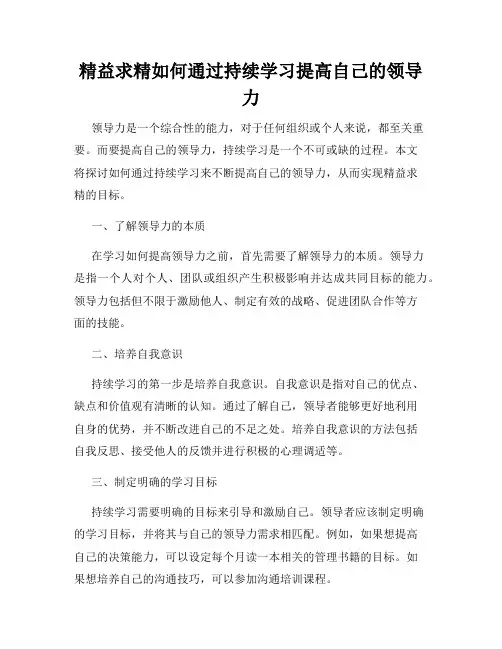 精益求精如何通过持续学习提高自己的领导力

领导力是一个综合性的能力，对于任何组织或个人来说，都至关重要。而要提高自己的领导力，持续学习是一个不可或缺的过程。本文将探讨如何通过持续学习来不断提高自己的领导力，从而实现精益求精的目标。

一、了解领导力的本质

在学习如何提高领导力之前，首先需要了解领导力的本质。领导力是指一个人对个人、团队或组织产生积极影响并达成共同目标的能力。领导力包括但不限于激励他人、制定有效的战略、促进团队合作等方面的技能。

二、培养自我意识

持续学习的第一步是培养自我意识。自我意识是指对自己的优点、缺点和价值观有清晰的认知。通过了解自己，领导者能够更好地利用自身的优势，并不断改进自己的不足之处。培养自我意识的方法包括自我反思、接受他人的反馈并进行积极的心理调适等。

三、制定明确的学习目标

持续学习需要明确的目标来引导和激励自己。领导者应该制定明确的学习目标，并将其与自己的领导力需求相匹配。例如，如果想提高自己的决策能力，可以设定每个月读一本相关的管理书籍的目标。如果想培养自己的沟通技巧，可以参加沟通培训课程。